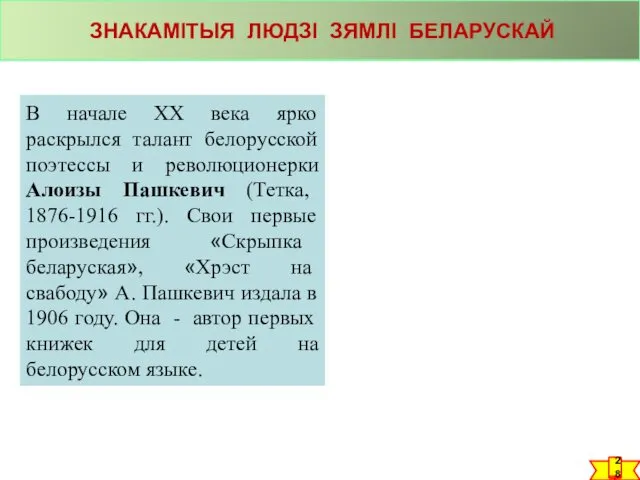 ЗНАКАМІТЫЯ ЛЮДЗІ ЗЯМЛІ БЕЛАРУСКАЙ

В начале XX века ярко раскрылся талант белорусской поэтессы и революционерки **Алоизы Пашкевич** (Тетка, 1876-1916 гг.). Свои первые произведения «Скрыпка беларуская», «Хрэст на свабоду» А. Пашкевич издала в 1906 году. Она - автор первых книжек для детей на белорусском языке.

28